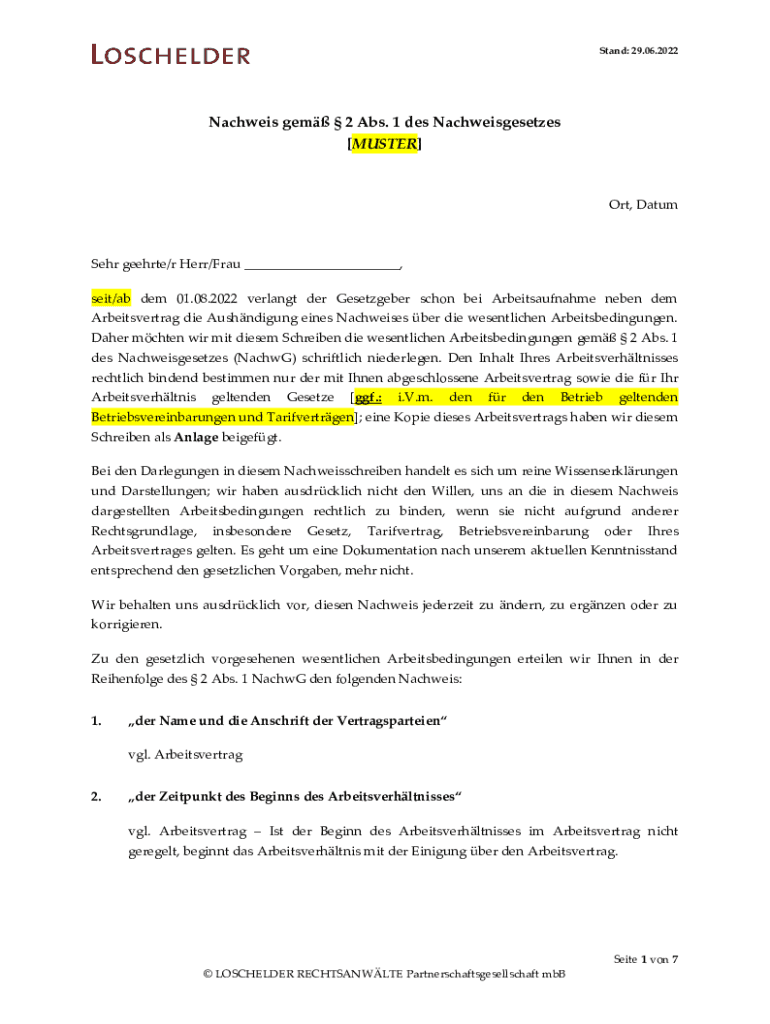 LOSCHELDER

Stand: 29.06.2022

Nachweis gemäß § 2 Abs. 1 des Nachweisgesetzes
[MUSTER]

Ort, Datum

Sehr geehrte/r Herr/Frau ______________________,

seit/ab dem 01.08.2022 verlangt der Gesetzgeber schon bei Arbeitsaufnahme neben dem Arbeitsvertrag die Aushändigung eines Nachweises über die wesentlichen Arbeitsbedingungen. Daher möchten wir mit diesem Schreiben die wesentlichen Arbeitsbedingungen gemäß § 2 Abs. 1 des Nachweisgesetzes (NachwG) schriftlich niederlegen. Den Inhalt Ihres Arbeitsverhältnisses rechtlich bindend bestimmen nur der mit Ihnen abgeschlossene Arbeitsvertrag sowie die für Ihr Arbeitsverhältnis geltenden Gesetze [ggf.: i.V.m. den für den Betrieb geltenden Betriebsvereinbarungen und Tarifverträgen]; eine Kopie dieses Arbeitsvertrags haben wir diesem Schreiben als Anlage beigefügt.

Bei den Darlegungen in diesem Nachweisschreiben handelt es sich um reine Wissenserklärungen und Darstellungen; wir haben ausdrücklich nicht den Willen, uns an die in diesem Nachweis dargestellten Arbeitsbedingungen rechtlich zu binden, wenn sie nicht aufgrund anderer Rechtsgrundlage, insbesondere Gesetz, Tarifvertrag, Betriebsvereinbarung oder Ihres Arbeitsvertrages gelten. Es geht um eine Dokumentation nach unserem aktuellen Kenntnisstand entsprechend den gesetzlichen Vorgaben, mehr nicht.

Wir behalten uns ausdrücklich vor, diesen Nachweis jederzeit zu ändern, zu ergänzen oder zu korrigieren.

Zu den gesetzlich vorgesehenen wesentlichen Arbeitsbedingungen erteilen wir Ihnen in der Reihenfolge des § 2 Abs. 1 NachwG den folgenden Nachweis:

1. „der Name und die Anschrift der Vertragsparteien“

vgl. Arbeitsvertrag

2. „der Zeitpunkt des Beginns des Arbeitsverhältnisses“

vgl. Arbeitsvertrag – Ist der Beginn des Arbeitsverhältnisses im Arbeitsvertrag nicht geregelt, beginnt das Arbeitsverhältnis mit der Einigung über den Arbeitsvertrag.

Seite 1 von 7

© LOSCHELDER RECHTSANWÄLTE Partnerschaftsgesellschaft mbB